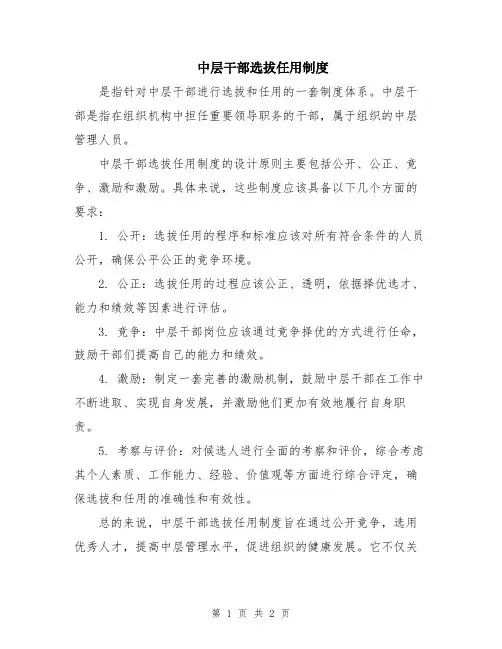 中层干部选拔任用制度

是指针对中层干部进行选拔和任用的一套制度体系。中层干部是指在组织机构中担任重要领导职务的干部，属于组织的中层管理人员。

中层干部选拔任用制度的设计原则主要包括公开、公正、竞争、激励和激励。具体来说，这些制度应该具备以下几个方面的要求：

1. 公开：选拔任用的程序和标准应该对所有符合条件的人员公开，确保公平公正的竞争环境。

2. 公正：选拔任用的过程应该公正、透明，依据择优选才、能力和绩效等因素进行评估。

3. 竞争：中层干部岗位应该通过竞争择优的方式进行任命，鼓励干部们提高自己的能力和绩效。

4. 激励：制定一套完善的激励机制，鼓励中层干部在工作中不断进取、实现自身发展，并激励他们更加有效地履行自身职责。

5. 考察与评价：对候选人进行全面的考察和评价，综合考虑其个人素质、工作能力、经验、价值观等方面进行综合评定，确保选拔和任用的准确性和有效性。

总的来说，中层干部选拔任用制度旨在通过公开竞争，选用优秀人才，提高中层管理水平，促进组织的健康发展。它不仅关

第 1 页 共 2 页